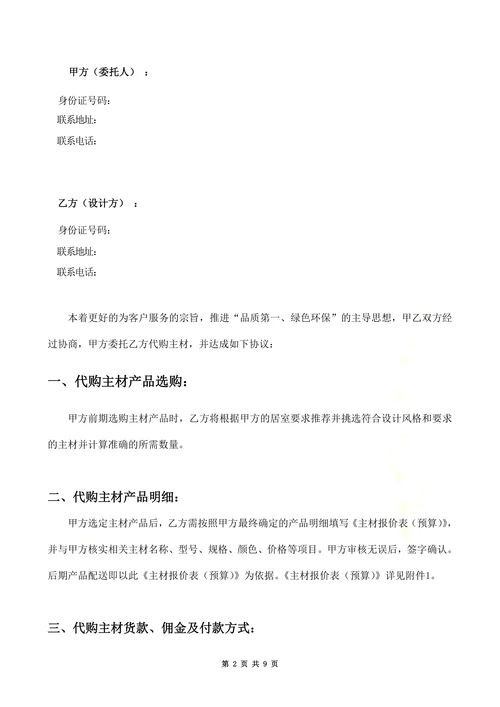 甲方（委托人）：

身份证号码:
联系地址:
联系电话:

乙方（设计方）：

身份证号码:
联系地址:
联系电话:

本着更好的为客户服务的宗旨，推进“品质第一、绿色环保”的主导思想，甲乙双方经过协商，甲方委托乙方代购主材，并达成如下协议：

一、代购主材产品选购：

甲方前期选购主材产品时，乙方将根据甲方的居室要求推荐并挑选符合设计风格和要求的主材并计算准确的所需数量。

二、代购主材产品明细：

甲方选定主材产品后，乙方需按照甲方最终确定的产品明细填写《主材报价表（预算）》，并与甲方核实相关主材名称、型号、规格、颜色、价格等项目。甲方审核无误后，签字确认。后期产品配送即以此《主材报价表（预算）》为依据。《主材报价表（预算）》详见附件1。

三、代购主材货款、佣金及付款方式：

第 2 页 共 9 页